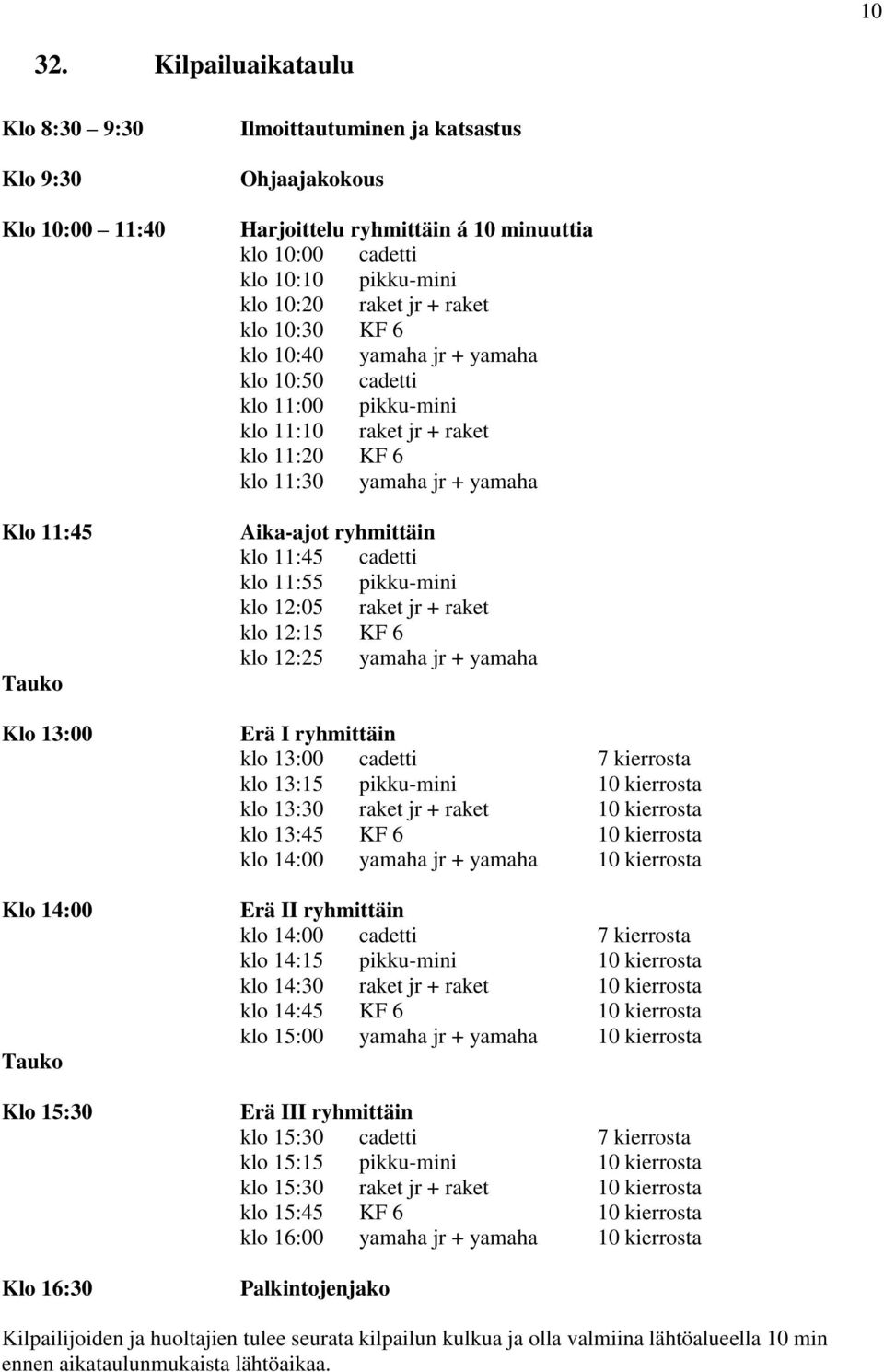 10

32. Kilpailuaikataulu

Klo 8:30 – 9:30 Ilmoittautuminen ja katsastus

Klo 9:30 Ohjaajakokous

Klo 10:00 – 11:40 Harjoittelu ryhmittäin á 10 minuuttia
klo 10:00 cadetti
klo 10:10 pikku-mini
klo 10:20 raket jr + raket
klo 10:30 KF 6
klo 10:40 yamaha jr + yamaha
klo 10:50 cadetti
klo 11:00 pikku-mini
klo 11:10 raket jr + raket
klo 11:20 KF 6
klo 11:30 yamaha jr + yamaha

Klo 11:45 Aika-ajot ryhmittäin
klo 11:45 cadetti
klo 11:55 pikku-mini
klo 12:05 raket jr + raket
klo 12:15 KF 6
klo 12:25 yamaha jr + yamaha

Tauko

Klo 13:00 Erä I ryhmittäin
klo 13:00 cadetti 7 kierrosta
klo 13:15 pikku-mini 10 kierrosta
klo 13:30 raket jr + raket 10 kierrosta
klo 13:45 KF 6 10 kierrosta
klo 14:00 yamaha jr + yamaha 10 kierrosta

Klo 14:00 Erä II ryhmittäin
klo 14:00 cadetti 7 kierrosta
klo 14:15 pikku-mini 10 kierrosta
klo 14:30 raket jr + raket 10 kierrosta
klo 14:45 KF 6 10 kierrosta
klo 15:00 yamaha jr + yamaha 10 kierrosta

Tauko

Klo 15:30 Erä III ryhmittäin
klo 15:30 cadetti 7 kierrosta
klo 15:15 pikku-mini 10 kierrosta
klo 15:30 raket jr + raket 10 kierrosta
klo 15:45 KF 6 10 kierrosta
klo 16:00 yamaha jr + yamaha 10 kierrosta

Klo 16:30 Palkintojenjako

Kilpailijoiden ja huoltajien tulee seurata kilpailun kulkua ja olla valmiina lähtöalueella 10 min ennen aikataulunmukaista lähtöaikaa.